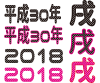 平成30年
平成30年
2018
2018

戌
戌
戌